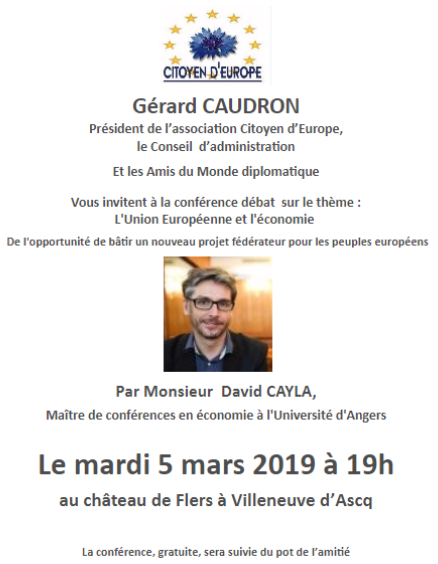 CITOYEN D'EUROPE

Gérard CAUDRON

Président de l'association Citoyen d'Europe, le Conseil d'administration

Et les Amis du Monde diplomatique

Vous invitent à la conférence débat sur le thème : L'Union Européenne et l'économie

De l'opportunité de bâtir un nouveau projet fédérateur pour les peuples européens

Par Monsieur David CAYLA,

Maître de conférences en économie à l'Université d'Angers

Le mardi 5 mars 2019 à 19h

au château de Flers à Villeneuve d'Ascq

La conférence, gratuite, sera suivie du pot de l'amitié